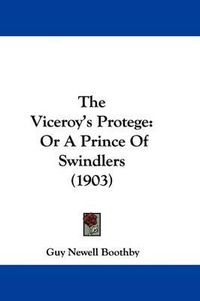 The Viceroy's Protege: Or A Prince Of Swindlers (1903)

Guy Newell Boothby